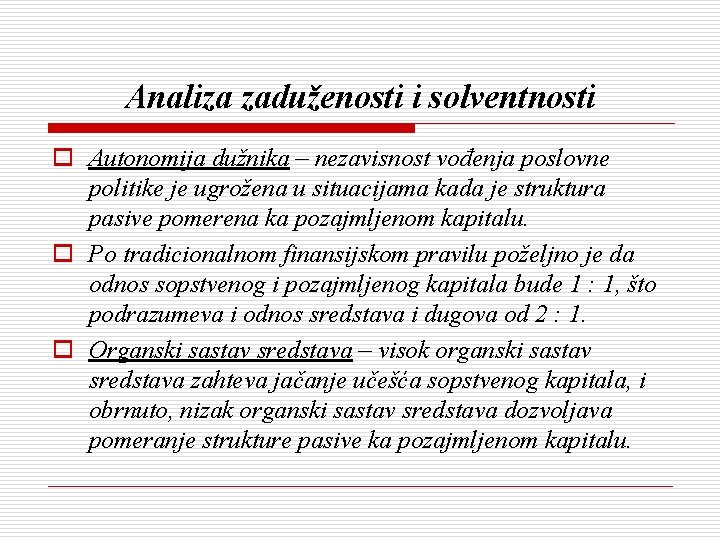 Analiza zaduženosti i solventnosti

Autonomija dužnika – nezavisnost vođenja poslovne politike je ugrožena u situacijama kada je struktura pasive pomerena ka pozajmljenom kapitalu.

Po tradicionalnom finansijskom pravilu poželjno je da odnos sopstvenog i pozajmljenog kapitala bude 1 : 1, što podrazumeva i odnos sredstava i dugova od 2 : 1.

Organski sastav sredstava – visok organski sastav sredstava zahteva jačanje učešća sopstvenog kapitala, i obrnuto, nizak organski sastav sredstava dozvoljava pomeranje strukture pasive ka pozajmljenom kapitalu.